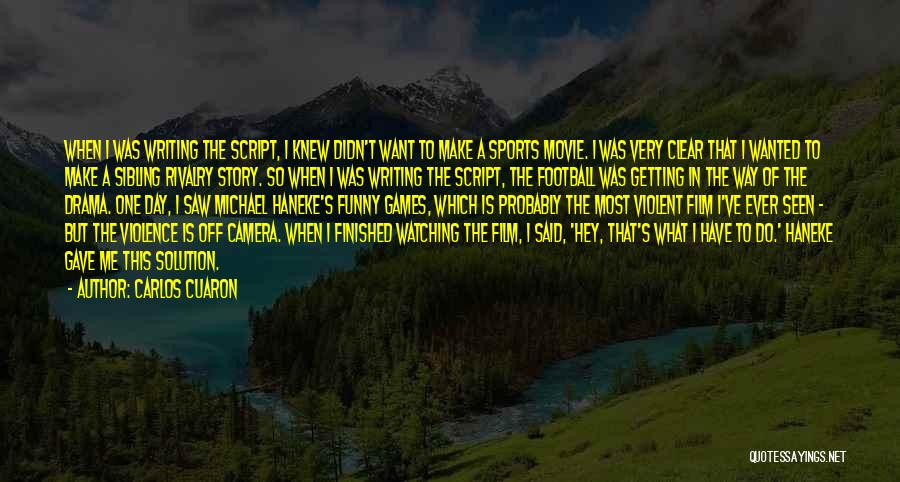 WHEN I WAS WRITING THE SCRIPT, I KNEW DIDN'T WANT TO MAKE A SPORTS MOVIE. I WAS VERY CLEAR THAT I WANTED TO MAKE A SIBLING RIVALRY STORY. SO WHEN I WAS WRITING THE SCRIPT, THE FOOTBALL WAS GETTING IN THE WAY OF THE DRAMA. ONE DAY, I SAW MICHAEL HANEKE'S FUNNY GAMES, WHICH IS PROBABLY THE MOST VIOLENT FILM I'VE EVER SEEN - BUT THE VIOLENCE IS OFF CAMERA. WHEN I FINISHED WATCHING THE FILM, I SAID, 'HEY, THAT'S WHAT I HAVE TO DO.' HANEKE GAVE ME THIS SOLUTION.

- AUTHOR: CARLOS CUARON

QUOTESSAYINGS.NET